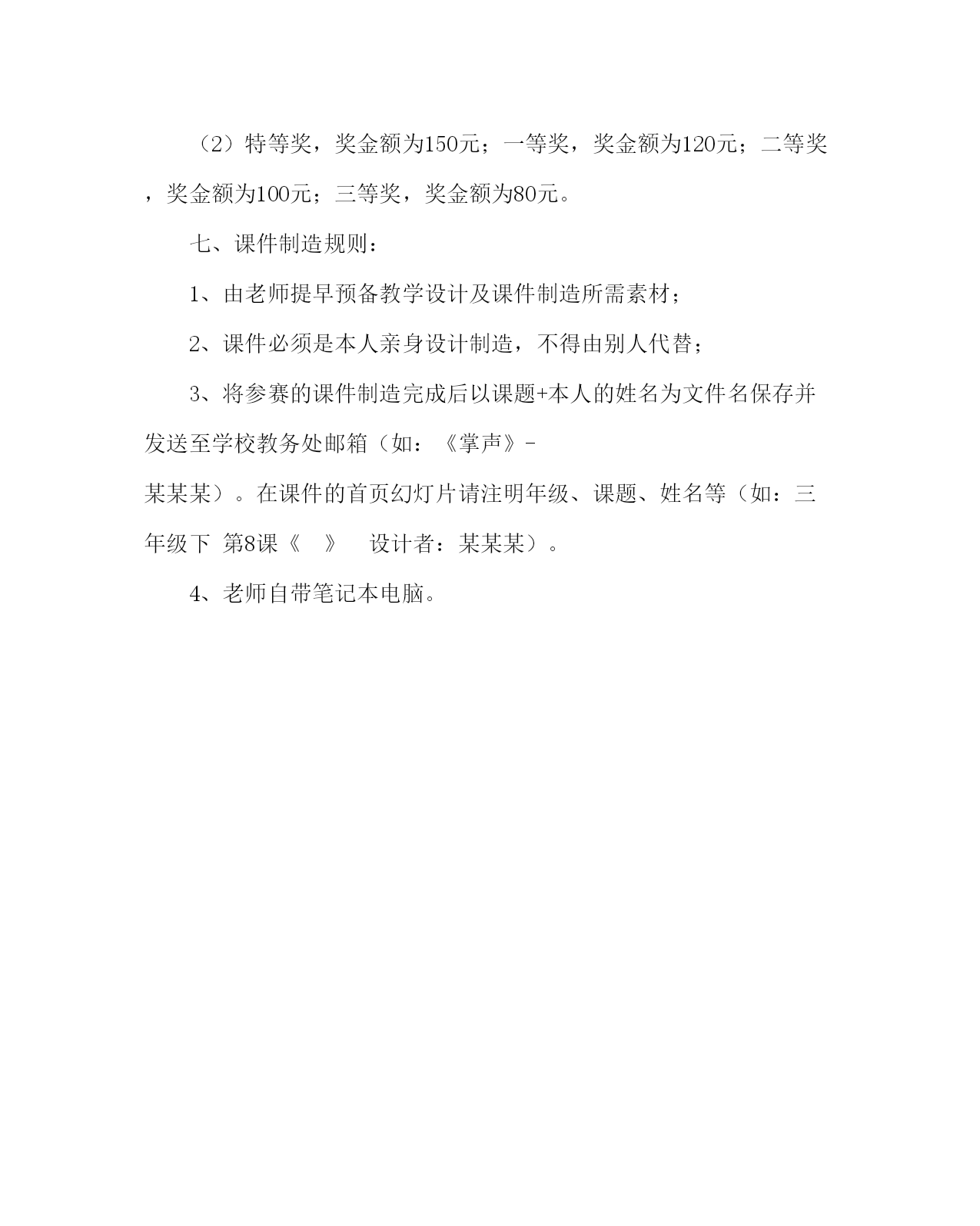 （2）特等奖，奖金额为150元；一等奖，奖金额为120元；二等奖，奖金额为100元；三等奖，奖金额为80元。

七、课件制造规则：

1、由老师提早预备教学设计及课件制造所需素材；

2、课件必须是本人亲身设计制造，不得由别人代替；

3、将参赛的课件制造完成后以课题+本人的姓名为文件名保存并发送至学校教务处邮箱（如：《掌声》-某某某）。在课件的首页幻灯片请注明年级、课题、姓名等（如：三年级下 第8课《 》 设计者：某某某）。

4、老师自带笔记本电脑。